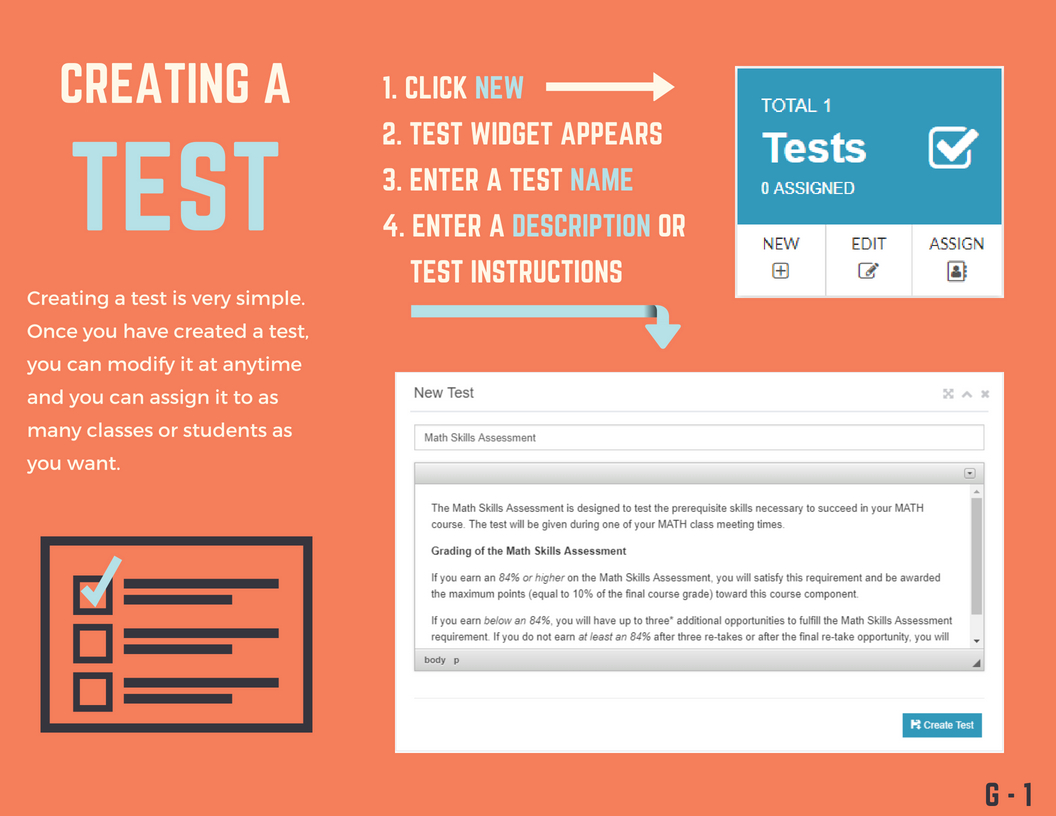 CREATING A
TEST

Creating a test is very simple. Once you have created a test, you can modify it at anytime and you can assign it to as many classes or students as you want.

1. CLICK NEW
2. TEST WIDGET APPEARS
3. ENTER A TEST NAME
4. ENTER A DESCRIPTION OR TEST INSTRUCTIONS

TOTAL 1
Tests
0 ASSIGNED
NEW
EDIT
ASSIGN

New Test

Math Skills Assessment

The Math Skills Assessment is designed to test the prerequisite skills necessary to succeed in your MATH course. The test will be given during one of your MATH class meeting times.

Grading of the Math Skills Assessment

If you earn an 84% or higher on the Math Skills Assessment, you will satisfy this requirement and be awarded the maximum points (equal to 10% of the final course grade) toward this course component.

If you earn below an 84%, you will have up to three* additional opportunities to fulfill the Math Skills Assessment requirement. If you do not earn at least an 84% after three re-takes or after the final re-take opportunity, you will

body p

Create Test

G - 1